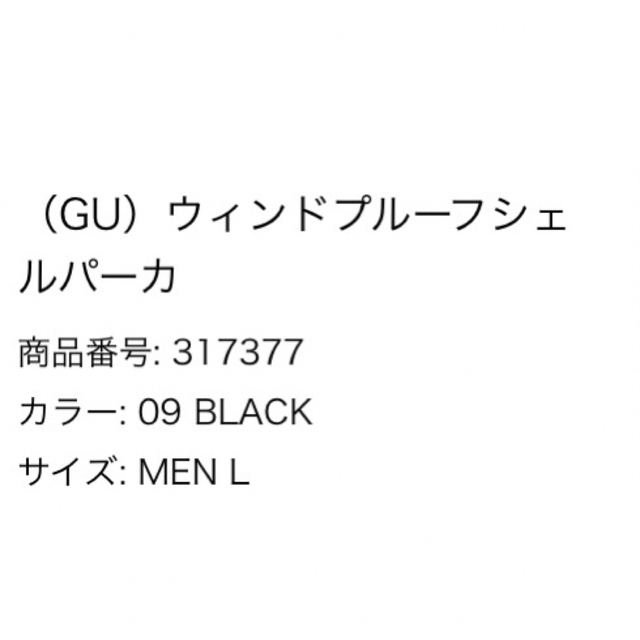 （GU）ウィンドプルーフシェルパーカ

商品番号: 317377

カラー: 09 BLACK

サイズ: MEN L